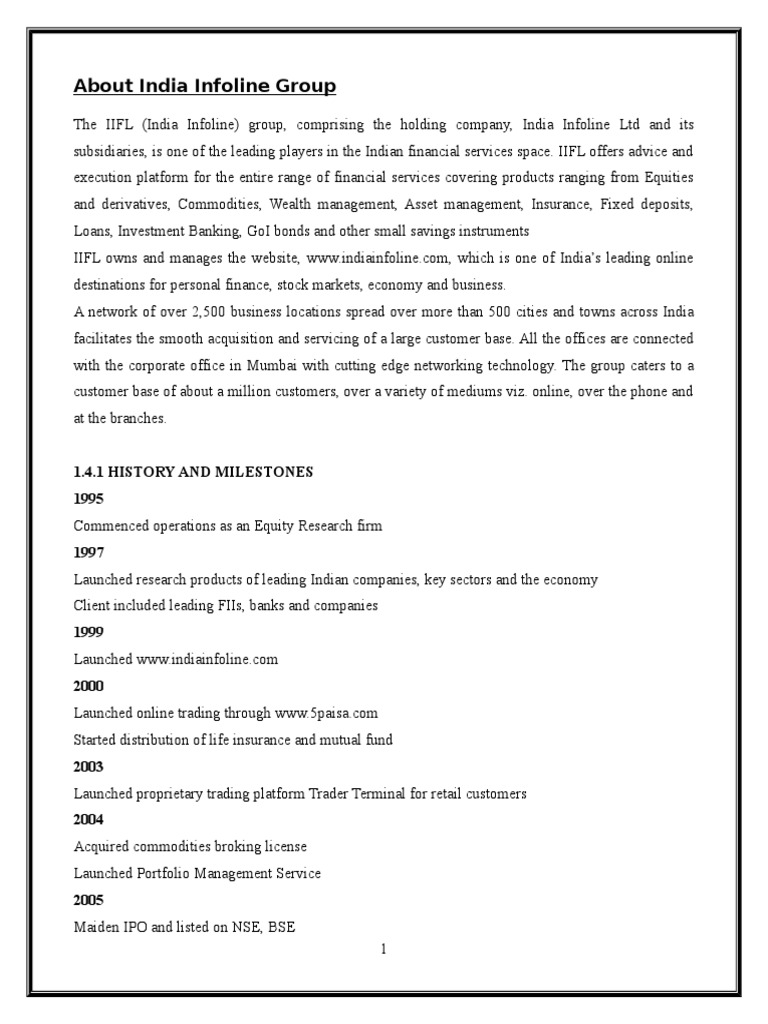 About India Infoline Group

The IIFL (India Infoline) group, comprising the holding company, India Infoline Ltd and its subsidiaries, is one of the leading players in the Indian financial services space. IIFL offers advice and execution platform for the entire range of financial services covering products ranging from Equities and derivatives, Commodities, Wealth management, Asset management, Insurance, Fixed deposits, Loans, Investment Banking, GoI bonds and other small savings instruments
IIFL owns and manages the website, www.indiainfoline.com, which is one of India's leading online destinations for personal finance, stock markets, economy and business.
A network of over 2,500 business locations spread over more than 500 cities and towns across India facilitates the smooth acquisition and servicing of a large customer base. All the offices are connected with the corporate office in Mumbai with cutting edge networking technology. The group caters to a customer base of about a million customers, over a variety of mediums viz. online, over the phone and at the branches.

1.4.1 HISTORY AND MILESTONES
1995
Commenced operations as an Equity Research firm
1997
Launched research products of leading Indian companies, key sectors and the economy
Client included leading FIIs, banks and companies
1999
Launched www.indiainfoline.com
2000
Launched online trading through www.5paisa.com
Started distribution of life insurance and mutual fund
2003
Launched proprietary trading platform Trader Terminal for retail customers
2004
Acquired commodities broking license
Launched Portfolio Management Service
2005
Maiden IPO and listed on NSE, BSE

1